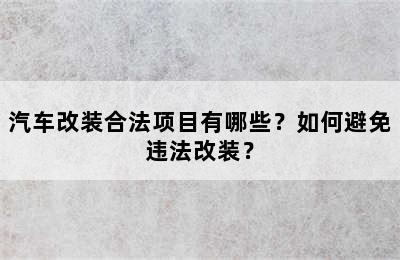 汽车改装合法项目有哪些？如何避免违法改装？